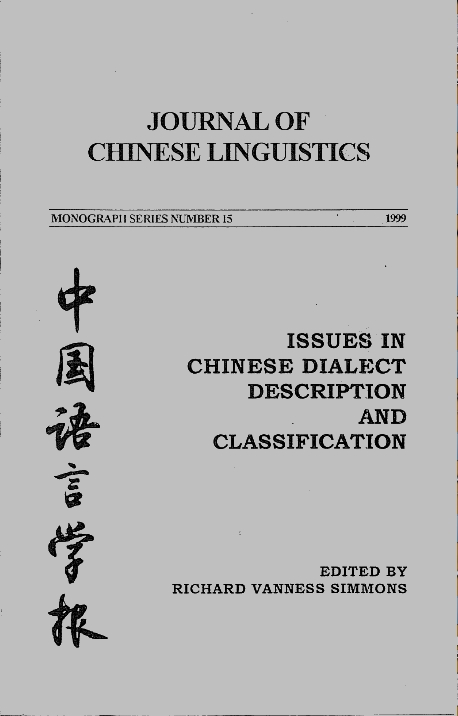 JOURNAL OF
CHINESE LINGUISTICS

MONOGRAPH SERIES NUMBER 15 1999

中国语言学报

ISSUES IN CHINESE DIALECT DESCRIPTION AND CLASSIFICATION

EDITED BY
RICHARD VANNESS SIMMONS